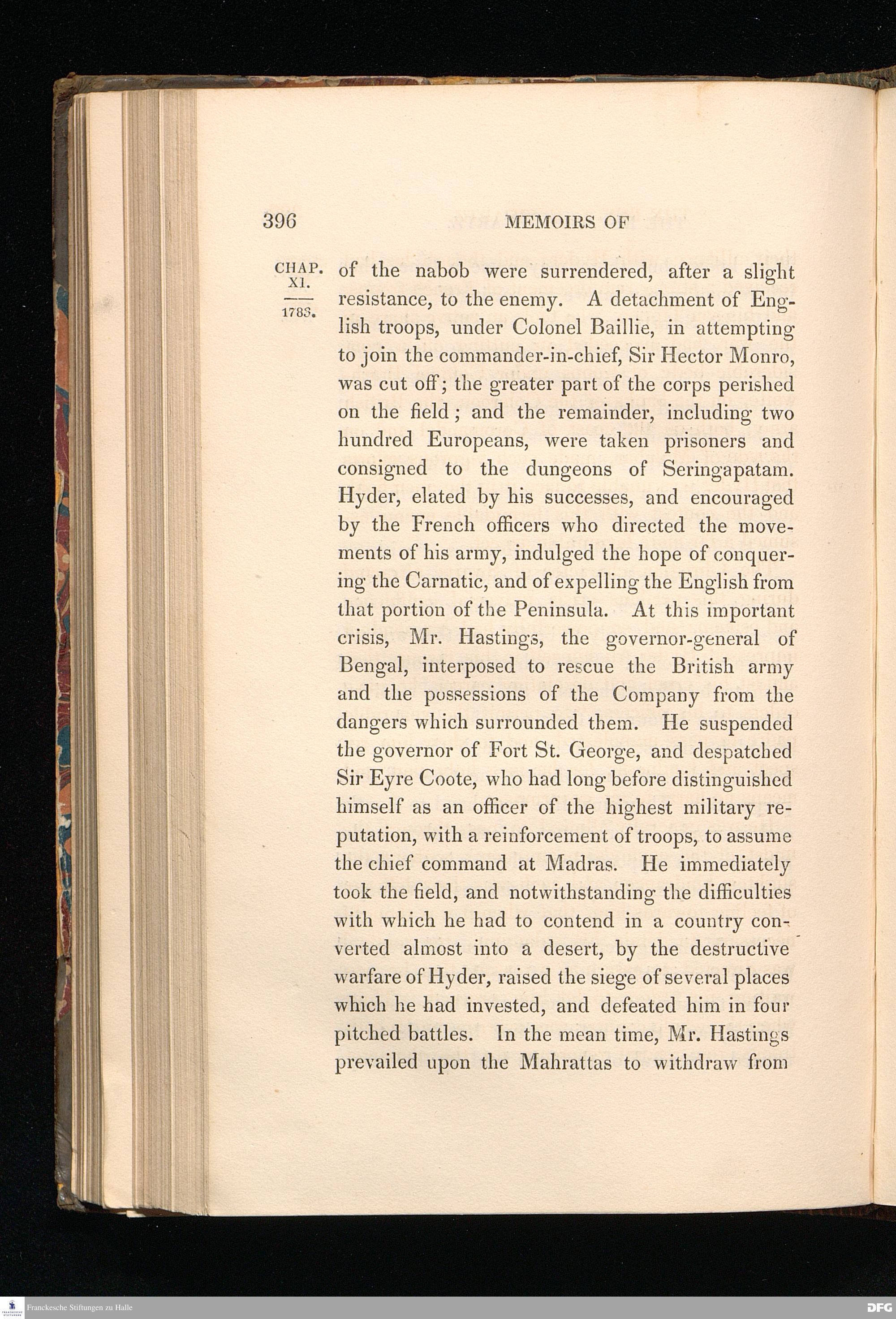 396 MEMOIRS OF

CHAP. XI.

1783.

of the nabob were surrendered, after a slight resistance, to the enemy. A detachment of English troops, under Colonel Baillie, in attempting to join the commander-in-chief, Sir Hector Monro, was cut off; the greater part of the corps perished on the field; and the remainder, including two hundred Europeans, were taken prisoners and consigned to the dungeons of Seringapatam. Hyder, elated by his successes, and encouraged by the French officers who directed the movements of his army, indulged the hope of conquering the Carnatic, and of expelling the English from that portion of the Peninsula. At this important crisis, Mr. Hastings, the governor-general of Bengal, interposed to rescue the British army and the possessions of the Company from the dangers which surrounded them. He suspended the governor of Fort St. George, and despatched Sir Eyre Coote, who had long before distinguished himself as an officer of the highest military reputation, with a reinforcement of troops, to assume the chief command at Madras. He immediately took the field, and notwithstanding the difficulties with which he had to contend in a country converted almost into a desert, by the destructive warfare of Hyder, raised the siege of several places which he had invested, and defeated him in four pitched battles. In the mean time, Mr. Hastings prevailed upon the Mahrattas to withdraw from

Franckesche Stiftungen zu Halle

DFG